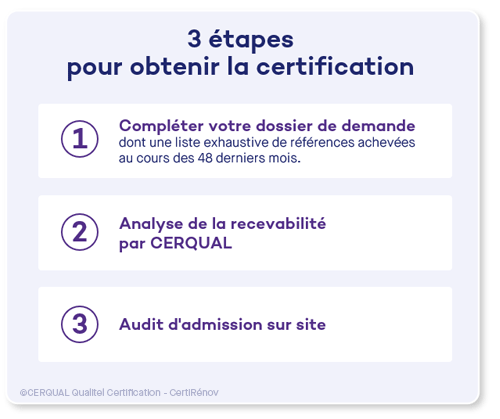 3 étapes
pour obtenir la certification

1

Compléter votre dossier de demande
dont une liste exhaustive de références achevées au cours des 48 derniers mois.

2

Analyse de la recevabilité
par CERQUAL

3

Audit d'admission sur site

©CERQUAL Qualitel Certification - CertiRénov